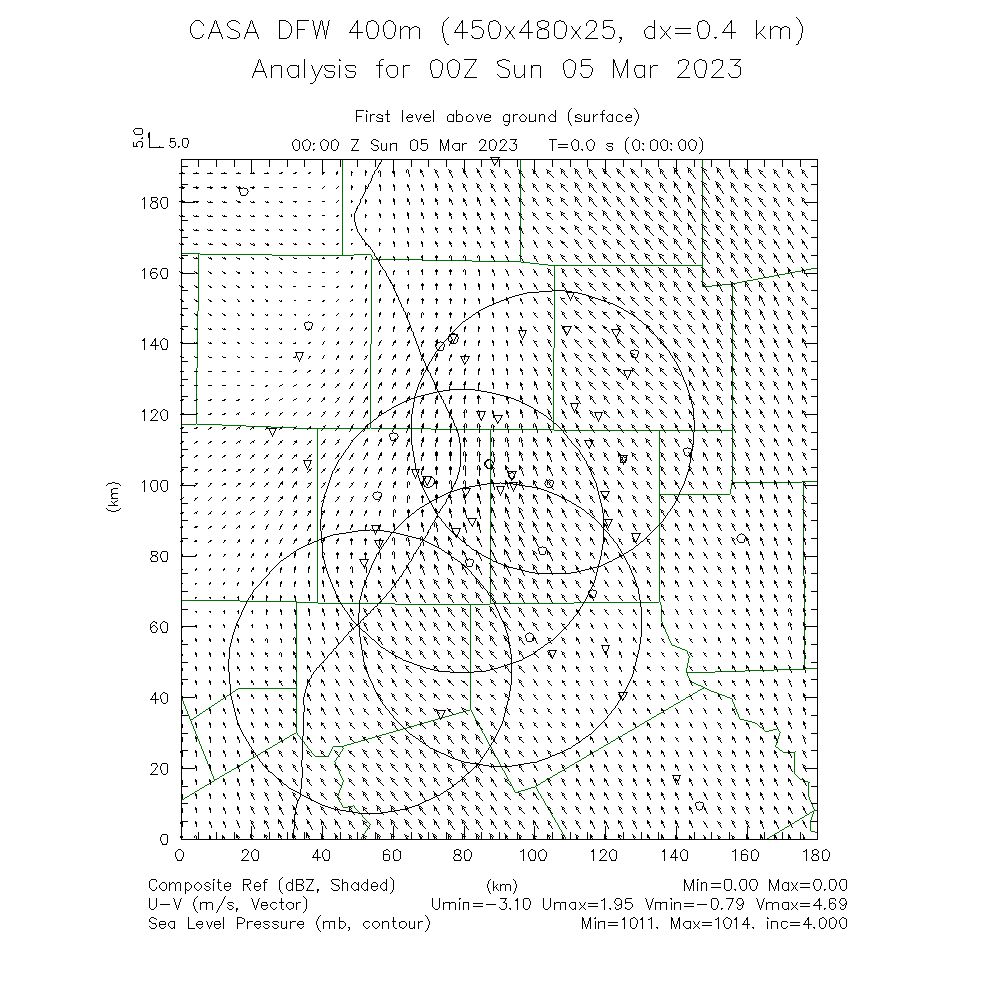 CASA DFW 400m (450x480x25, dx=0.4 km)
Analysis for 00Z Sun 05 Mar 2023

First level above ground (surface)
5.0 5.0 00:00 Z Sun 05 Mar 2023 T=0.0 s (0:00:00)

180
160
140
120
100
80
60
40
20
0
(km)
0 20 40 60 80 100 120 140 160 180
(km)

Composite Ref (dBZ, Shaded) Min=0.00 Max=0.00
U-V (m/s, Vector) Umin=-3.10 Umax=1.95 Vmin=-0.79 Vmax=4.69
Sea Level Pressure (mb, contour) Min=1011. Max=1014. inc=4.000